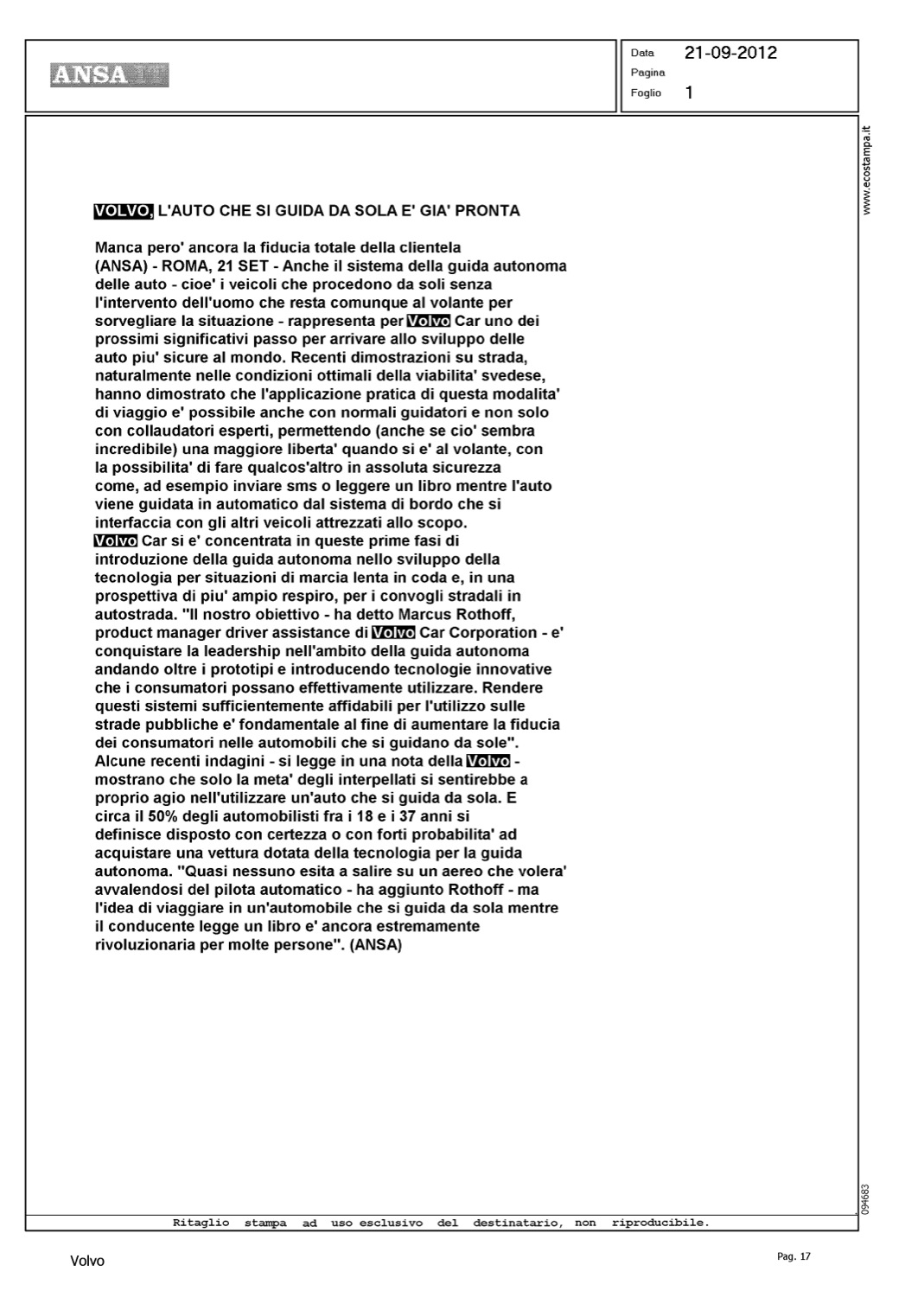 ANSA

Data 21-09-2012
Pagina
Foglio 1

www.ecostampa.it

VOLVO, L'AUTO CHE SI GUIDA DA SOLA E' GIA' PRONTA

Manca pero' ancora la fiducia totale della clientela
(ANSA) - ROMA, 21 SET - Anche il sistema della guida autonoma delle auto - cioe' i veicoli che procedono da soli senza l'intervento dell'uomo che resta comunque al volante per sorvegliare la situazione - rappresenta per Volvo Car uno dei prossimi significativi passo per arrivare allo sviluppo delle auto piu' sicure al mondo. Recenti dimostrazioni su strada, naturalmente nelle condizioni ottimali della viabilita' svedese, hanno dimostrato che l'applicazione pratica di questa modalita' di viaggio e' possibile anche con normali guidatori e non solo con collaudatori esperti, permettendo (anche se cio' sembra incredibile) una maggiore liberta' quando si e' al volante, con la possibilita' di fare qualcos'altro in assoluta sicurezza come, ad esempio inviare sms o leggere un libro mentre l'auto viene guidata in automatico dal sistema di bordo che si interfaccia con gli altri veicoli attrezzati allo scopo.
Volvo Car si e' concentrata in queste prime fasi di introduzione della guida autonoma nello sviluppo della tecnologia per situazioni di marcia lenta in coda e, in una prospettiva di piu' ampio respiro, per i convogli stradali in autostrada. "Il nostro obiettivo - ha detto Marcus Rothoff, product manager driver assistance di Volvo Car Corporation - e' conquistare la leadership nell'ambito della guida autonoma andando oltre i prototipi e introducendo tecnologie innovative che i consumatori possano effettivamente utilizzare. Rendere questi sistemi sufficientemente affidabili per l'utilizzo sulle strade pubbliche e' fondamentale al fine di aumentare la fiducia dei consumatori nelle automobili che si guidano da sole".
Alcune recenti indagini - si legge in una nota della Volvo - mostrano che solo la meta' degli interpellati si sentirebbe a proprio agio nell'utilizzare un'auto che si guida da sola. E circa il 50% degli automobilisti fra i 18 e i 37 anni si definisce disposto con certezza o con forti probabilita' ad acquistare una vettura dotata della tecnologia per la guida autonoma. "Quasi nessuno esita a salire su un aereo che volera' avvalendosi del pilota automatico - ha aggiunto Rothoff - ma l'idea di viaggiare in un'automobile che si guida da sola mentre il conducente legge un libro e' ancora estremamente rivoluzionaria per molte persone". (ANSA)

094683

Ritaglio stampa ad uso esclusivo del destinatario, non riproducibile.

Volvo

Pag. 17